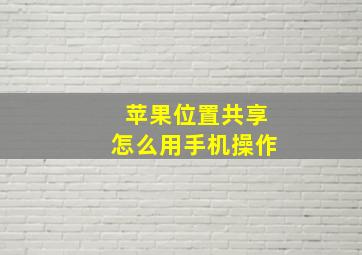 苹果位置共享
怎么用手机操作